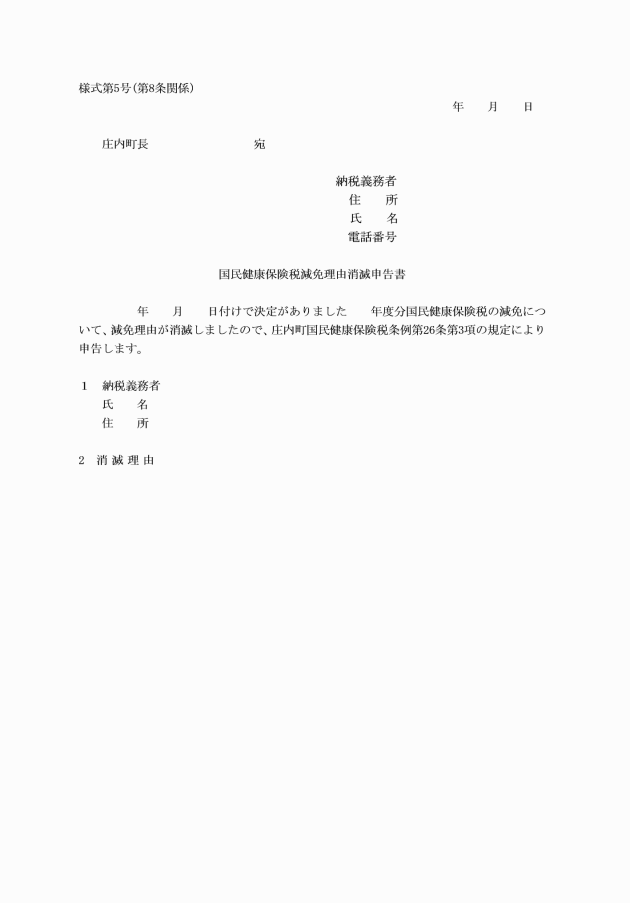 様式第5号(第8条関係)

年　月　日

庄内町長　　　　　宛

納税義務者
住　所
氏　名
電話番号

国民健康保険税減免理由消滅申告書

年　月　日付けで決定がありました　年度分国民健康保険税の減免について、減免理由が消滅しましたので、庄内町国民健康保険税条例第26条第3項の規定により申告します。

1　納税義務者
氏　名
住　所

2　消 滅 理 由